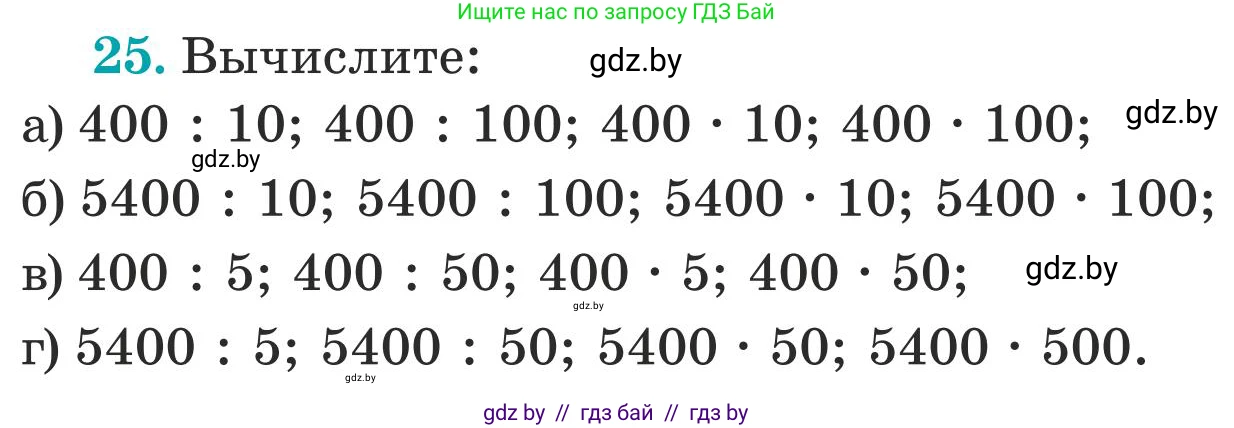 Ищите нас по запросу ГДЗ Бай

25. Вычислите: gdz.by

а) $400 : 10$; $400 : 100$; $400 \cdot 10$; $400 \cdot 100$; gdz.by

gdz.by

б) $5400 : 10$; $5400 : 100$; $5400 \cdot 10$; $5400 \cdot 100$;

в) $400 : 5$; $400 : 50$; $400 \cdot 5$; $400 \cdot 50$; gdz.by

gdz.by

г) $5400 : 5$; $5400 : 50$; $5400 \cdot 50$; $5400 \cdot 500$.

gdz.by

gdz by // гдз бай // гдз by